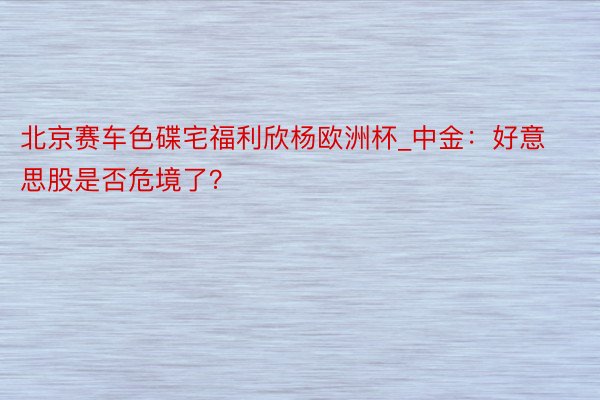 北京赛车色碟宅福利欣杨欧洲杯_中金：好意思股是否危境了？